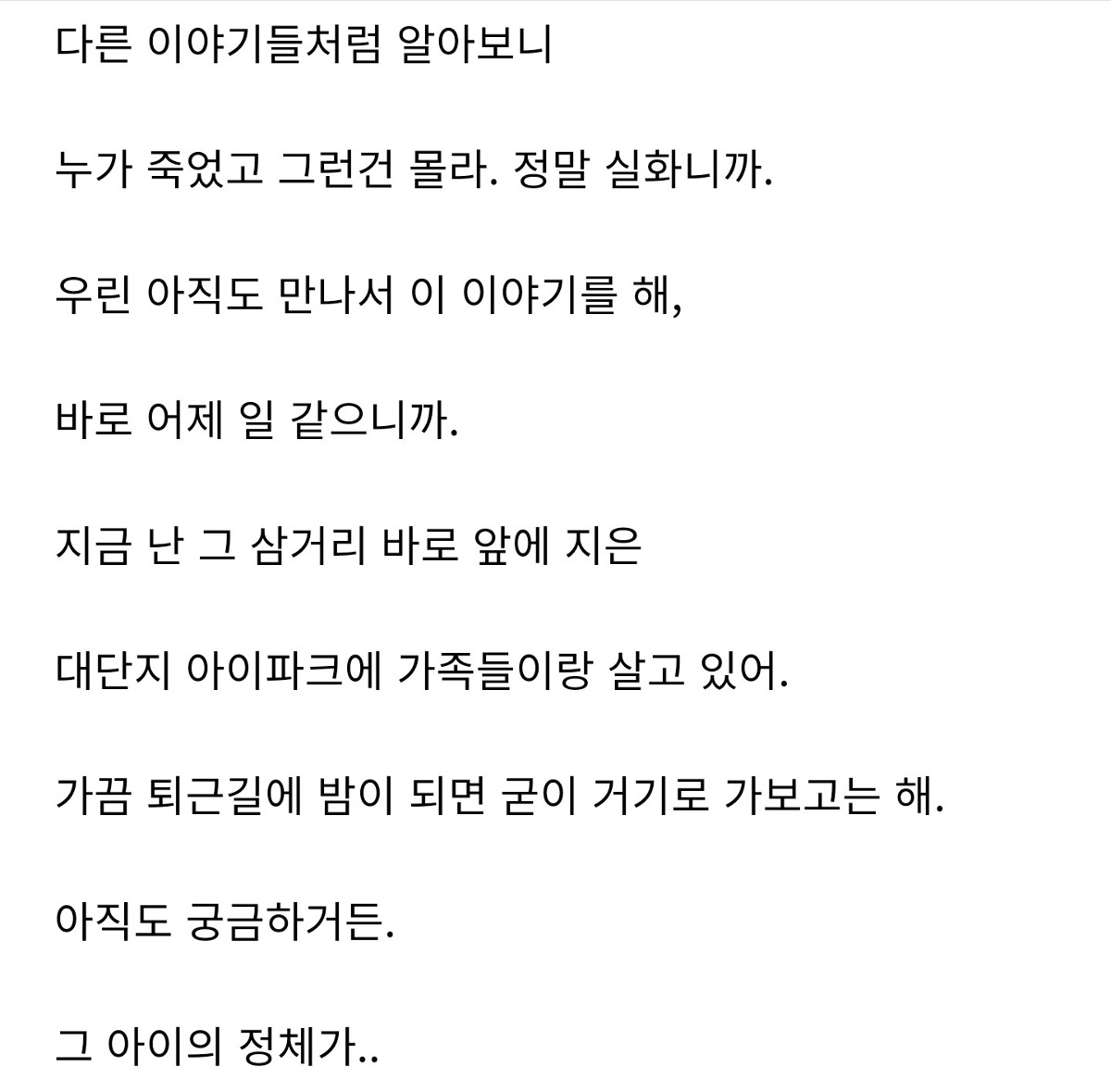 다른 이야기들처럼 알아보니

누가 죽었고 그런건 몰라. 정말 실화니까.

우린 아직도 만나서 이 이야기를 해,

바로 어제 일 같으니까.

지금 난 그 삼거리 바로 앞에 지은

대단지 아이파크에 가족들이랑 살고 있어.

가끔 퇴근길에 밤이 되면 굳이 거기로 가보고는 해.

아직도 궁금하거든.

그 아이의 정체가..